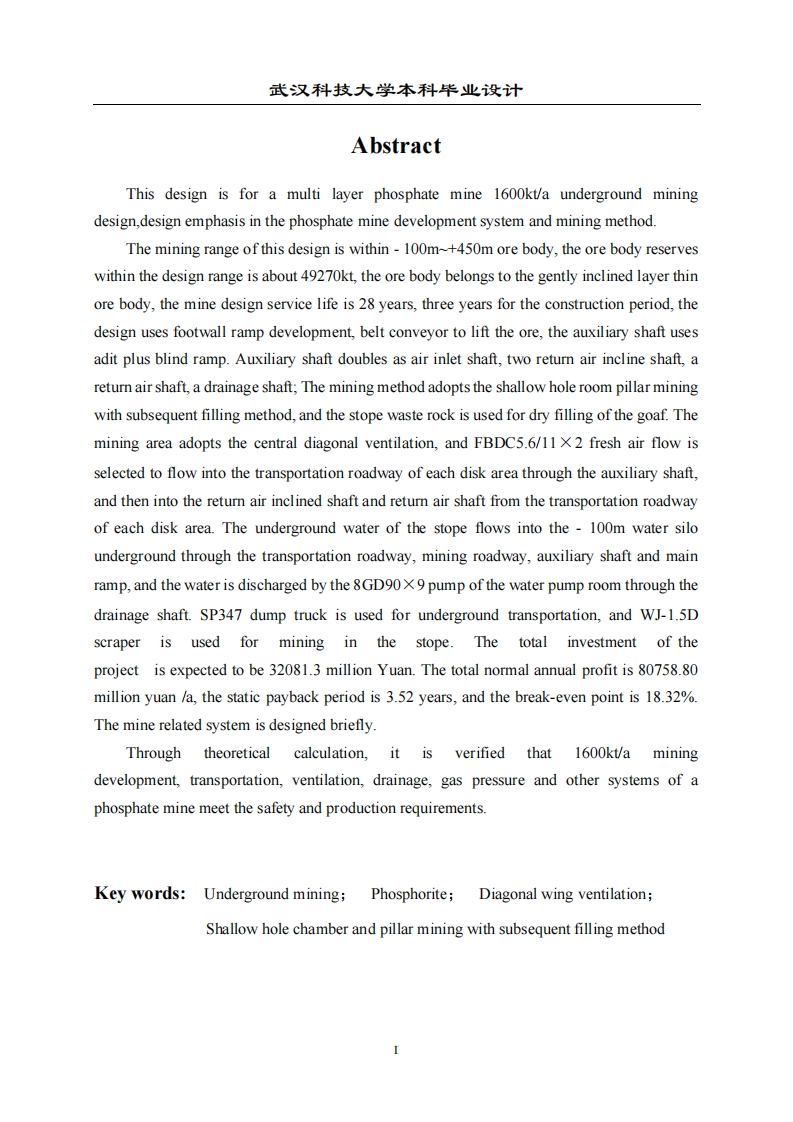 武汉科技大学本科毕业设计

Abstract

This design is for a multi layer phosphate mine 1600kt/a underground mining design,design emphasis in the phosphate mine development system and mining method.

The mining range of this design is within - 100m~+450m ore body, the ore body reserves within the design range is about 49270kt, the ore body belongs to the gently inclined layer thin ore body, the mine design service life is 28 years, three years for the construction period, the design uses footwall ramp development, belt conveyor to lift the ore, the auxiliary shaft uses adit plus blind ramp. Auxiliary shaft doubles as air inlet shaft, two return air incline shaft, a return air shaft, a drainage shaft; The mining method adopts the shallow hole room pillar mining with subsequent filling method, and the stope waste rock is used for dry filling of the goaf. The mining area adopts the central diagonal ventilation, and FBDC5.6/11×2 fresh air flow is selected to flow into the transportation roadway of each disk area through the auxiliary shaft, and then into the return air inclined shaft and return air shaft from the transportation roadway of each disk area. The underground water of the stope flows into the - 100m water silo underground through the transportation roadway, mining roadway, auxiliary shaft and main ramp, and the water is discharged by the 8GD90×9 pump of the water pump room through the drainage shaft. SP347 dump truck is used for underground transportation, and WJ-1.5D scraper is used for mining in the stope. The total investment of the project is expected to be 32081.3 million Yuan. The total normal annual profit is 80758.80 million yuan /a, the static payback period is 3.52 years, and the break-even point is 18.32%. The mine related system is designed briefly.

Through theoretical calculation, it is verified that 1600kt/a mining development, transportation, ventilation, drainage, gas pressure and other systems of a phosphate mine meet the safety and production requirements.

Key words: Underground mining; Phosphorite; Diagonal wing ventilation; Shallow hole chamber and pillar mining with subsequent filling method

I